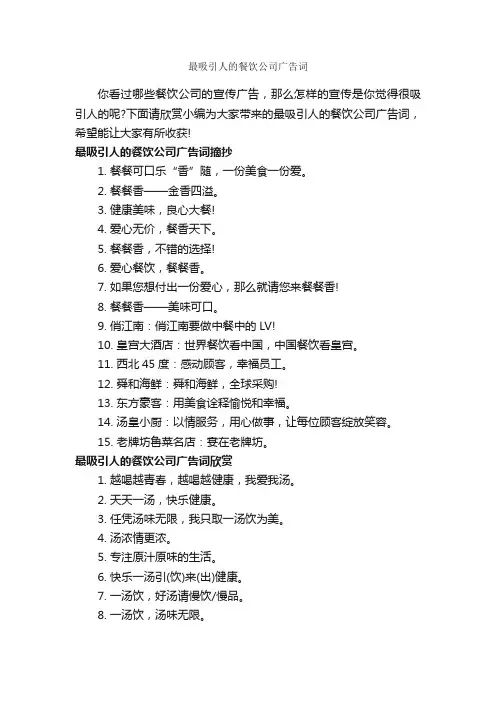 最吸引人的餐饮公司广告词

你看过哪些餐饮公司的宣传广告，那么怎样的宣传是你觉得很吸引人的呢?下面请欣赏小编为大家带来的最吸引人的餐饮公司广告词，希望能让大家有所收获!

最吸引人的餐饮公司广告词摘抄

1. 餐餐可口乐“香”随，一份美食一份爱。
2. 餐餐香——金香四溢。
3. 健康美味，良心大餐!
4. 爱心无价，餐香天下。
5. 餐餐香，不错的选择!
6. 爱心餐饮，餐餐香。
7. 如果您想付出一份爱心，那么就请您来餐餐香!
8. 餐餐香——美味可口。
9. 俏江南：俏江南要做中餐中的 LV!
10. 皇宫大酒店：世界餐饮看中国，中国餐饮看皇宫。
11. 西北 45 度：感动顾客，幸福员工。
12. 舜和海鲜：舜和海鲜，全球采购!
13. 东方豪客：用美食诠释愉悦和幸福。
14. 汤皇小厨：以情服务，用心做事，让每位顾客绽放笑容。
15. 老牌坊鲁菜名店：宴在老牌坊。

最吸引人的餐饮公司广告词欣赏

1. 越喝越青春，越喝越健康，我爱我汤。
2. 天天一汤，快乐健康。
3. 任凭汤味无限，我只取一汤饮为美。
4. 汤浓情更浓。
5. 专注原汁原味的生活。
6. 快乐一汤引(饮)来(出)健康。
7. 一汤饮，好汤请慢饮/慢品。
8. 一汤饮，汤味无限。